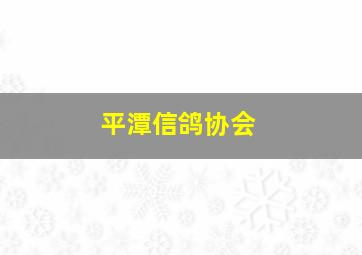 平潭信鸽协会